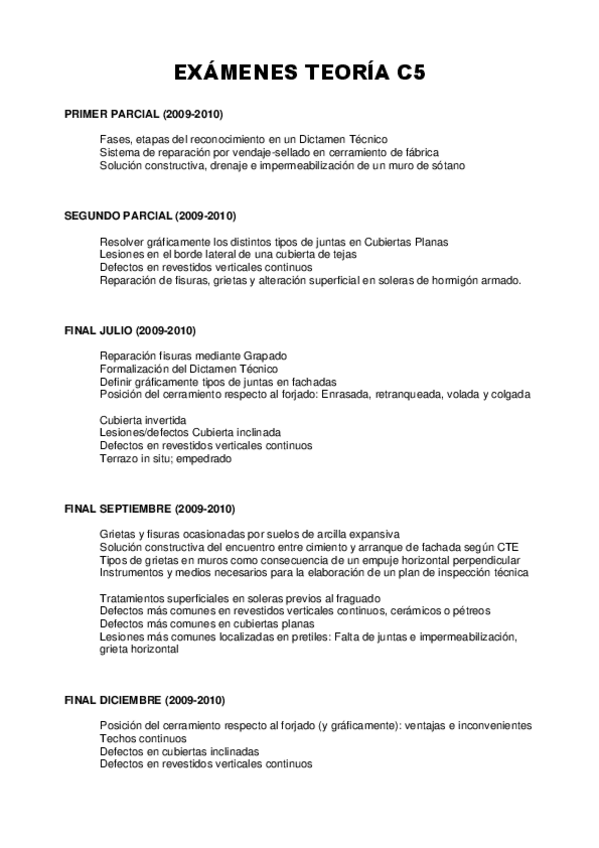 EXÁMENES TEORÍA C5

PRIMER PARCIAL (2009-2010)

Fases, etapas del reconocimiento en un Dictamen Técnico
Sistema de reparación por vendaje-sellado en cerramiento de fábrica
Solución constructiva, drenaje e impermeabilización de un muro de sótano

SEGUNDO PARCIAL (2009-2010)

Resolver gráficamente los distintos tipos de juntas en Cubiertas Planas
Lesiones en el borde lateral de una cubierta de tejas
Defectos en revestidos verticales continuos
Reparación de fisuras, grietas y alteración superficial en soleras de hormigón armado.

FINAL JULIO (2009-2010)

Reparación fisuras mediante Grapado
Formalización del Dictamen Técnico
Definir gráficamente tipos de juntas en fachadas
Posición del cerramiento respecto al forjado: Enrasada, retranqueada, volada y colgada

Cubierta invertida
Lesiones/defectos Cubierta inclinada
Defectos en revestidos verticales continuos
Terrazo in situ; empedrado

FINAL SEPTIEMBRE (2009-2010)

Grietas y fisuras ocasionadas por suelos de arcilla expansiva
Solución constructiva del encuentro entre cimiento y arranque de fachada según CTE
Tipos de grietas en muros como consecuencia de un empuje horizontal perpendicular
Instrumentos y medios necesarios para la elaboración de un plan de inspección técnica

Tratamientos superficiales en soleras previos al fraguado
Defectos más comunes en revestidos verticales continuos, cerámicos o pétreos
Defectos más comunes en cubiertas planas
Lesiones más comunes localizadas en pretiles: Falta de juntas e impermeabilización, grieta horizontal

FINAL DICIEMBRE (2009-2010)

Posición del cerramiento respecto al forjado (y gráficamente): ventajas e inconvenientes
Techos continuos
Defectos en cubiertas inclinadas
Defectos en revestidos verticales continuos